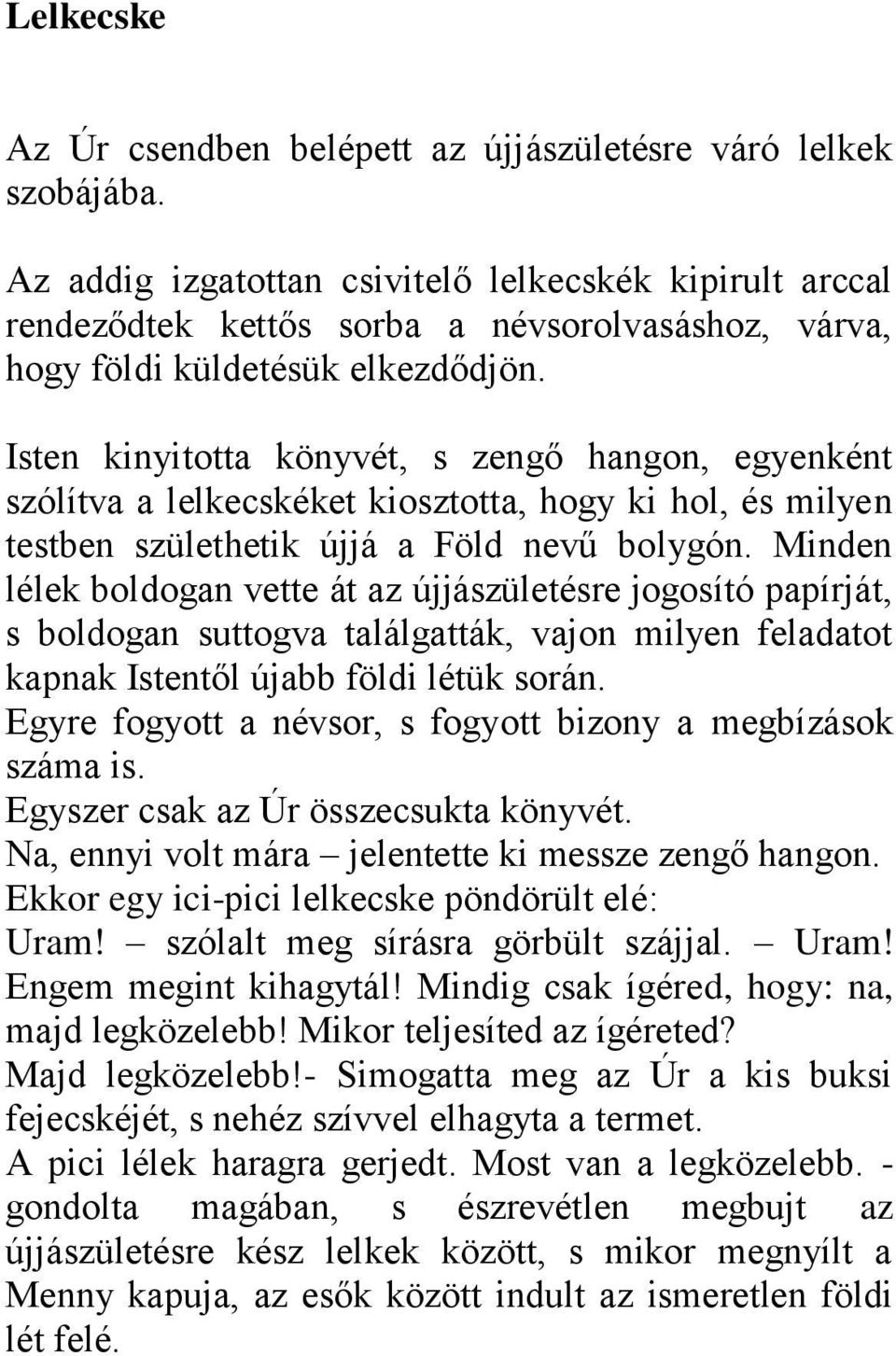 Lelkecske

Az Úr csendben belépett az újjászületésre váró lelkek szobájába.

Az addig izgatottan csivitelő lelkecskék kipirult arccal rendeződtek kettős sorba a névsorolvasáshoz, várva, hogy földi küldetésük elkezdődjön.

Isten kinyitotta könyvét, s zengő hangon, egyenként szólítva a lelkecskéket kiosztotta, hogy ki hol, és milyen testben születhetik újjá a Föld nevű bolygón. Minden lélek boldogan vette át az újjászületésre jogosító papírját, s boldogan suttogva találgatták, vajon milyen feladatot kapnak Istentől újabb földi létük során.
Egyre fogyott a névsor, s fogyott bizony a megbízások száma is.
Egyszer csak az Úr összecsukta könyvét.
Na, ennyi volt mára – jelentette ki messze zengő hangon.
Ekkor egy ici-pici lelkecske pöndörült elé:
Uram! – szólalt meg sírásra görbült szájjal. – Uram! Engem megint kihagytál! Mindig csak ígéred, hogy: na, majd legközelebb! Mikor teljesíted az ígéreted?
Majd legközelebb!- Simogatta meg az Úr a kis buksi fejecskéjét, s nehéz szívvel elhagyta a termet.
A pici lélek haragra gerjedt. Most van a legközelebb. - gondolta magában, s észrevétlen megbujt az újjászületésre kész lelkek között, s mikor megnyílt a Menny kapuja, az esők között indult az ismeretlen földi lét felé.